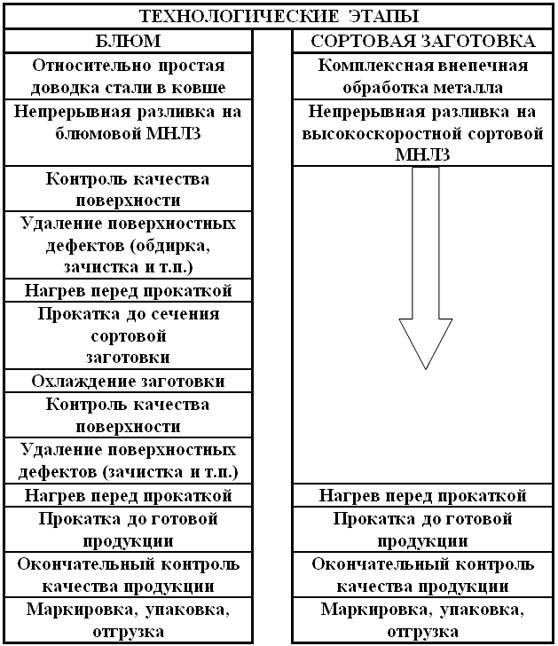 ТЕХНОЛОГИЧЕСКИЕ ЭТАПЫ

| БЛЮМ | СОРТОВАЯ ЗАГОТОВКА |
|---|---|
| Относительно простая доводка стали в ковше | Комплексная внепечная обработка металла |
| Непрерывная разливка на блюмовой МНЛЗ | Непрерывная разливка на высокоскоростной сортовой МНЛЗ |
| Контроль качества поверхности | |
| Удаление поверхностных дефектов (обдирка, зачистка и т.п.) | |
| Нагрев перед прокаткой | |
| Прокатка до сечения сортовой заготовки | |
| Охлаждение заготовки | |
| Контроль качества поверхности | |
| Удаление поверхностных дефектов (зачистка и т.п.) | |
| Нагрев перед прокаткой | Нагрев перед прокаткой |
| Прокатка до готовой продукции | Прокатка до готовой продукции |
| Окончательный контроль качества продукции | Окончательный контроль качества продукции |
| Маркировка, упаковка, отгрузка | Маркировка, упаковка, отгрузка |